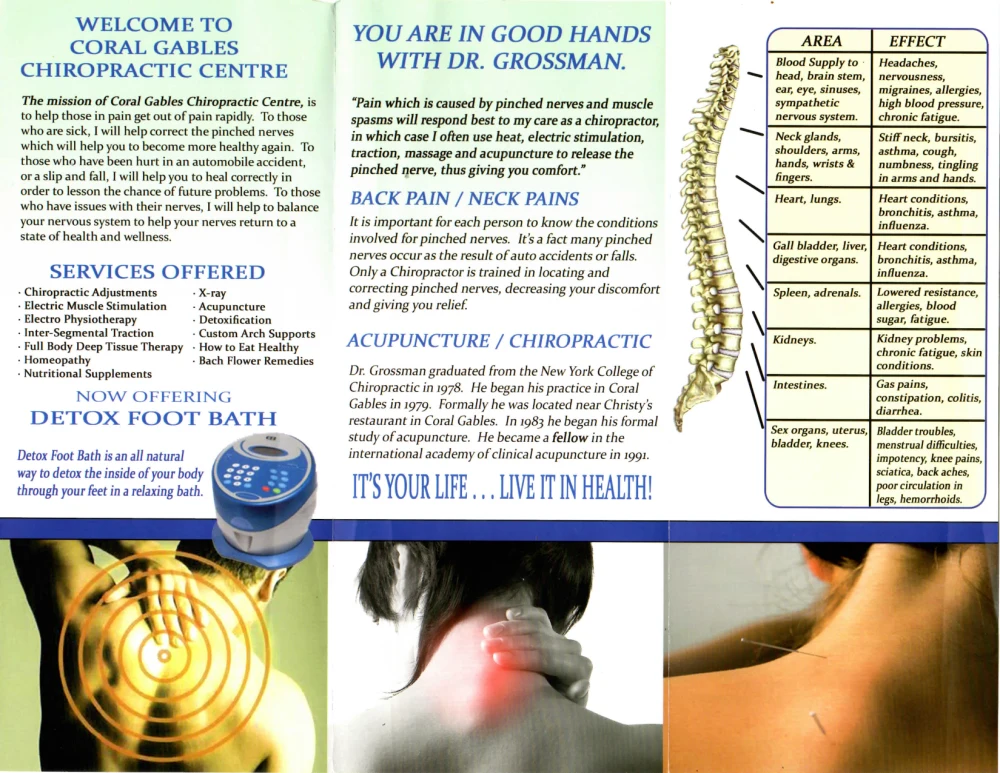 WELCOME TO CORAL GABLES CHIROPRACTIC CENTRE

The mission of Coral Gables Chiropractic Centre, is to help those in pain get out of pain rapidly. To those who are sick, I will help correct the pinched nerves which will help you to become more healthy again. To those who have been hurt in an automobile accident, or a slip and fall, I will help you to heal correctly in order to lesson the chance of future problems. To those who have issues with their nerves, I will help to balance your nervous system to help your nerves return to a state of health and wellness.

SERVICES OFFERED

· Chiropractic Adjustments
· Electric Muscle Stimulation
· Electro Physiotherapy
· Inter-Segmental Traction
· Full Body Deep Tissue Therapy
· Homeopathy
· Nutritional Supplements
· X-ray
· Acupuncture
· Detoxification
· Custom Arch Supports
· How to Eat Healthy
· Bach Flower Remedies

NOW OFFERING
DETOX FOOT BATH

Detox Foot Bath is an all natural way to detox the inside of your body through your feet in a relaxing bath.

YOU ARE IN GOOD HANDS WITH DR. GROSSMAN.

"Pain which is caused by pinched nerves and muscle spasms will respond best to my care as a chiropractor, in which case I often use heat, electric stimulation, traction, massage and acupuncture to release the pinched nerve, thus giving you comfort."

BACK PAIN / NECK PAINS

It is important for each person to know the conditions involved for pinched nerves. It's a fact many pinched nerves occur as the result of auto accidents or falls. Only a Chiropractor is trained in locating and correcting pinched nerves, decreasing your discomfort and giving you relief.

ACUPUNCTURE / CHIROPRACTIC

Dr. Grossman graduated from the New York College of Chiropractic in 1978. He began his practice in Coral Gables in 1979. Formally he was located near Christy's restaurant in Coral Gables. In 1983 he began his formal study of acupuncture. He became a fellow in the international academy of clinical acupuncture in 1991.

IT'S YOUR LIFE . . . LIVE IT IN HEALTH!

| AREA | EFFECT |
|---|---|
| Blood Supply to head, brain stem, ear, eye, sinuses, sympathetic nervous system. | Headaches, nervousness, migraines, allergies, high blood pressure, chronic fatigue. |
| Neck glands, shoulders, arms, hands, wrists & fingers. | Stiff neck, bursitis, asthma, cough, numbness, tingling in arms and hands. |
| Heart, lungs. | Heart conditions, bronchitis, asthma, influenza. |
| Gall bladder, liver, digestive organs. | Heart conditions, bronchitis, asthma, influenza. |
| Spleen, adrenals. | Lowered resistance, allergies, blood sugar, fatigue. |
| Kidneys. | Kidney problems, chronic fatigue, skin conditions. |
| Intestines. | Gas pains, constipation, colitis, diarrhea. |
| Sex organs, uterus, bladder, knees. | Bladder troubles, menstrual difficulties, impotency, knee pains, sciatica, back aches, poor circulation in legs, hemorrhoids. |